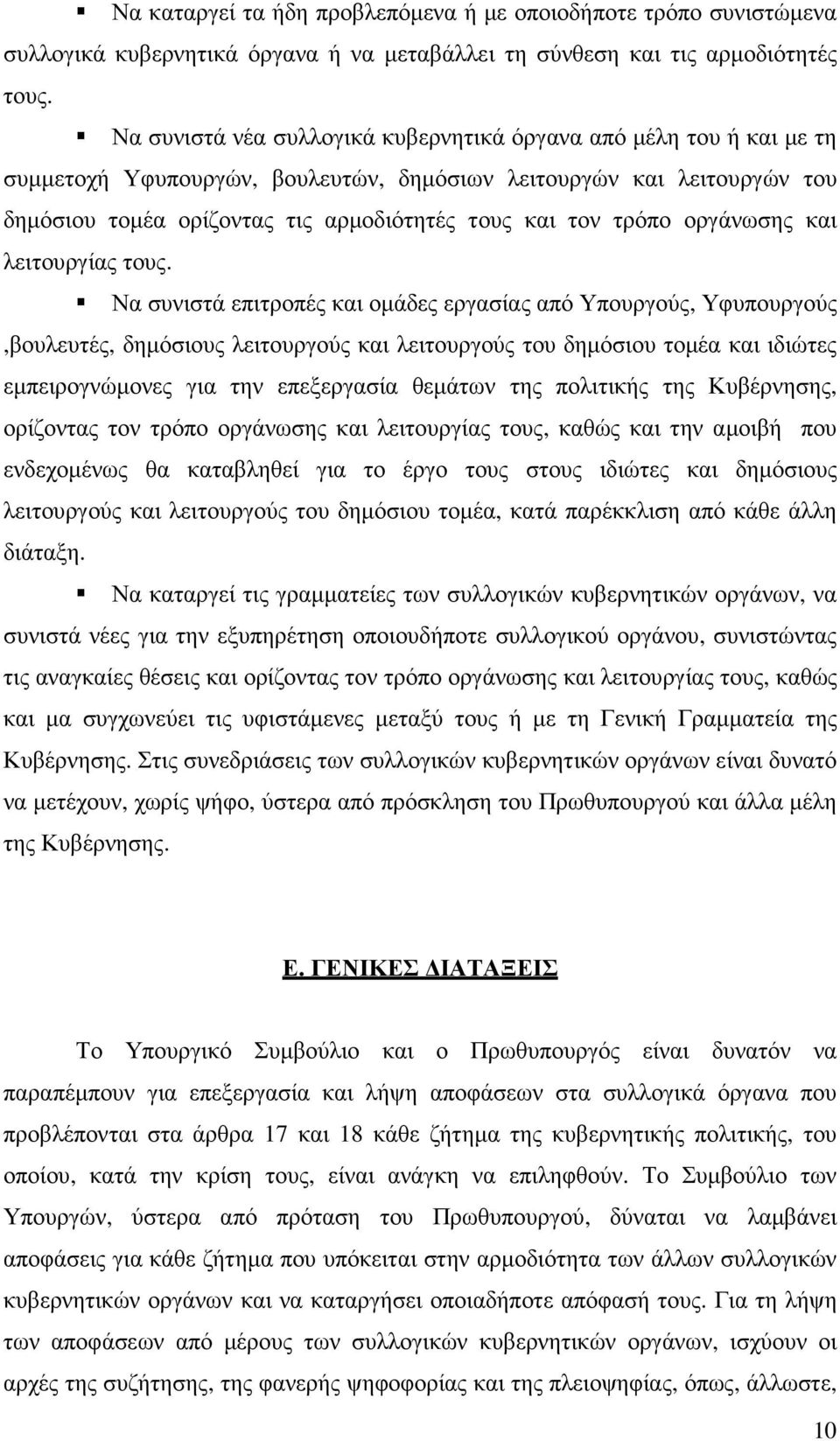 ▪ Να καταργεί τα ήδη προβλεπόμενα ή με οποιοδήποτε τρόπο συνιστώμενα συλλογικά κυβερνητικά όργανα ή να μεταβάλλει τη σύνθεση και τις αρμοδιότητές τους.

▪ Να συνιστά νέα συλλογικά κυβερνητικά όργανα από μέλη του ή και με τη συμμετοχή Υφυπουργών, βουλευτών, δημόσιων λειτουργών και λειτουργών του δημόσιου τομέα ορίζοντας τις αρμοδιότητές τους και τον τρόπο οργάνωσης και λειτουργίας τους.

▪ Να συνιστά επιτροπές και ομάδες εργασίας από Υπουργούς, Υφυπουργούς ,βουλευτές, δημόσιους λειτουργούς και λειτουργούς του δημόσιου τομέα και ιδιώτες εμπειρογνώμονες για την επεξεργασία θεμάτων της πολιτικής της Κυβέρνησης, ορίζοντας τον τρόπο οργάνωσης και λειτουργίας τους, καθώς και την αμοιβή που ενδεχομένως θα καταβληθεί για το έργο τους στους ιδιώτες και δημόσιους λειτουργούς και λειτουργούς του δημόσιου τομέα, κατά παρέκκλιση από κάθε άλλη διάταξη.

▪ Να καταργεί τις γραμματείες των συλλογικών κυβερνητικών οργάνων, να συνιστά νέες για την εξυπηρέτηση οποιουδήποτε συλλογικού οργάνου, συνιστώντας τις αναγκαίες θέσεις και ορίζοντας τον τρόπο οργάνωσης και λειτουργίας τους, καθώς και μα συγχωνεύει τις υφιστάμενες μεταξύ τους ή με τη Γενική Γραμματεία της Κυβέρνησης. Στις συνεδριάσεις των συλλογικών κυβερνητικών οργάνων είναι δυνατό να μετέχουν, χωρίς ψήφο, ύστερα από πρόσκληση του Πρωθυπουργού και άλλα μέλη της Κυβέρνησης.

Ε. ΓΕΝΙΚΕΣ ΔΙΑΤΑΞΕΙΣ

Το Υπουργικό Συμβούλιο και ο Πρωθυπουργός είναι δυνατόν να παραπέμπουν για επεξεργασία και λήψη αποφάσεων στα συλλογικά όργανα που προβλέπονται στα άρθρα 17 και 18 κάθε ζήτημα της κυβερνητικής πολιτικής, του οποίου, κατά την κρίση τους, είναι ανάγκη να επιληφθούν. Το Συμβούλιο των Υπουργών, ύστερα από πρόταση του Πρωθυπουργού, δύναται να λαμβάνει αποφάσεις για κάθε ζήτημα που υπόκειται στην αρμοδιότητα των άλλων συλλογικών κυβερνητικών οργάνων και να καταργήσει οποιαδήποτε απόφασή τους. Για τη λήψη των αποφάσεων από μέρους των συλλογικών κυβερνητικών οργάνων, ισχύουν οι αρχές της συζήτησης, της φανερής ψηφοφορίας και της πλειοψηφίας, όπως, άλλωστε,

10